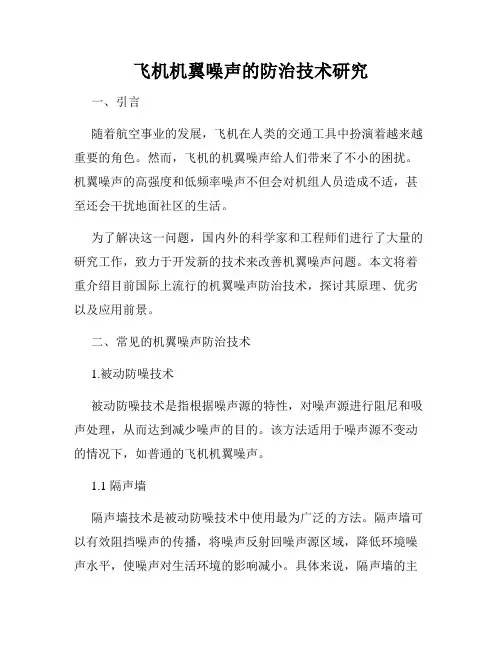 飞机机翼噪声的防治技术研究

一、引言

随着航空事业的发展，飞机在人类的交通工具中扮演着越来越重要的角色。然而，飞机的机翼噪声给人们带来了不小的困扰。机翼噪声的高强度和低频率噪声不但会对机组人员造成不适，甚至还会干扰地面社区的生活。

为了解决这一问题，国内外的科学家和工程师们进行了大量的研究工作，致力于开发新的技术来改善机翼噪声问题。本文将着重介绍目前国际上流行的机翼噪声防治技术，探讨其原理、优劣以及应用前景。

二、常见的机翼噪声防治技术

1.被动防噪技术

被动防噪技术是指根据噪声源的特性，对噪声源进行阻尼和吸声处理，从而达到减少噪声的目的。该方法适用于噪声源不变动的情况下，如普通的飞机机翼噪声。

1.1 隔声墙

隔声墙技术是被动防噪技术中使用最为广泛的方法。隔声墙可以有效阻挡噪声的传播，将噪声反射回噪声源区域，降低环境噪声水平，使噪声对生活环境的影响减小。具体来说，隔声墙的主